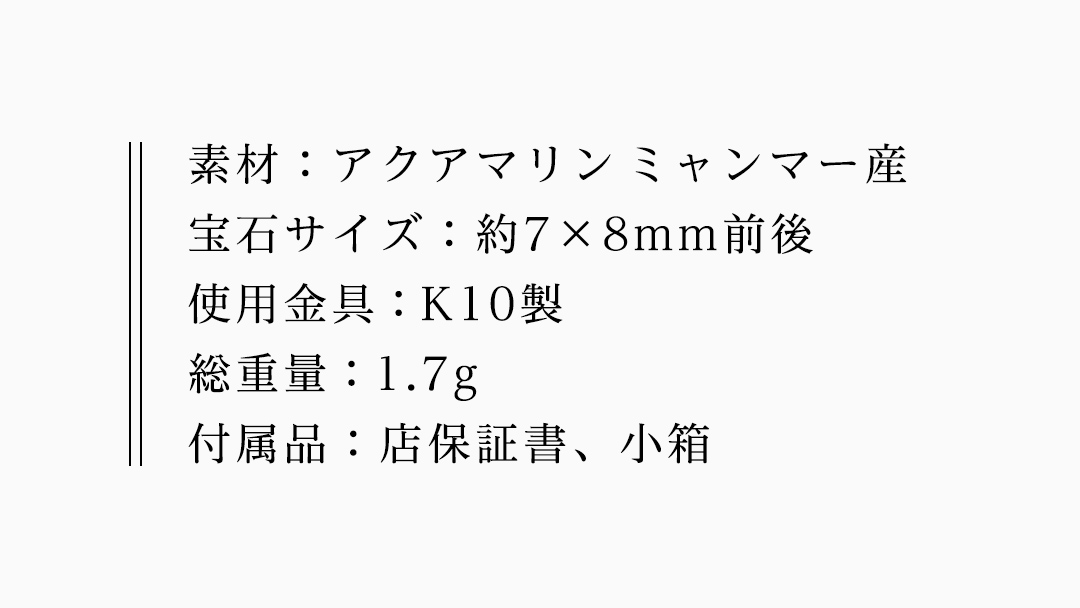 素材：アクアマリン ミャンマー産
宝石サイズ：約7×8mm前後
使用金具：K10製
総重量：1.7g
付属品：店保証書、小箱